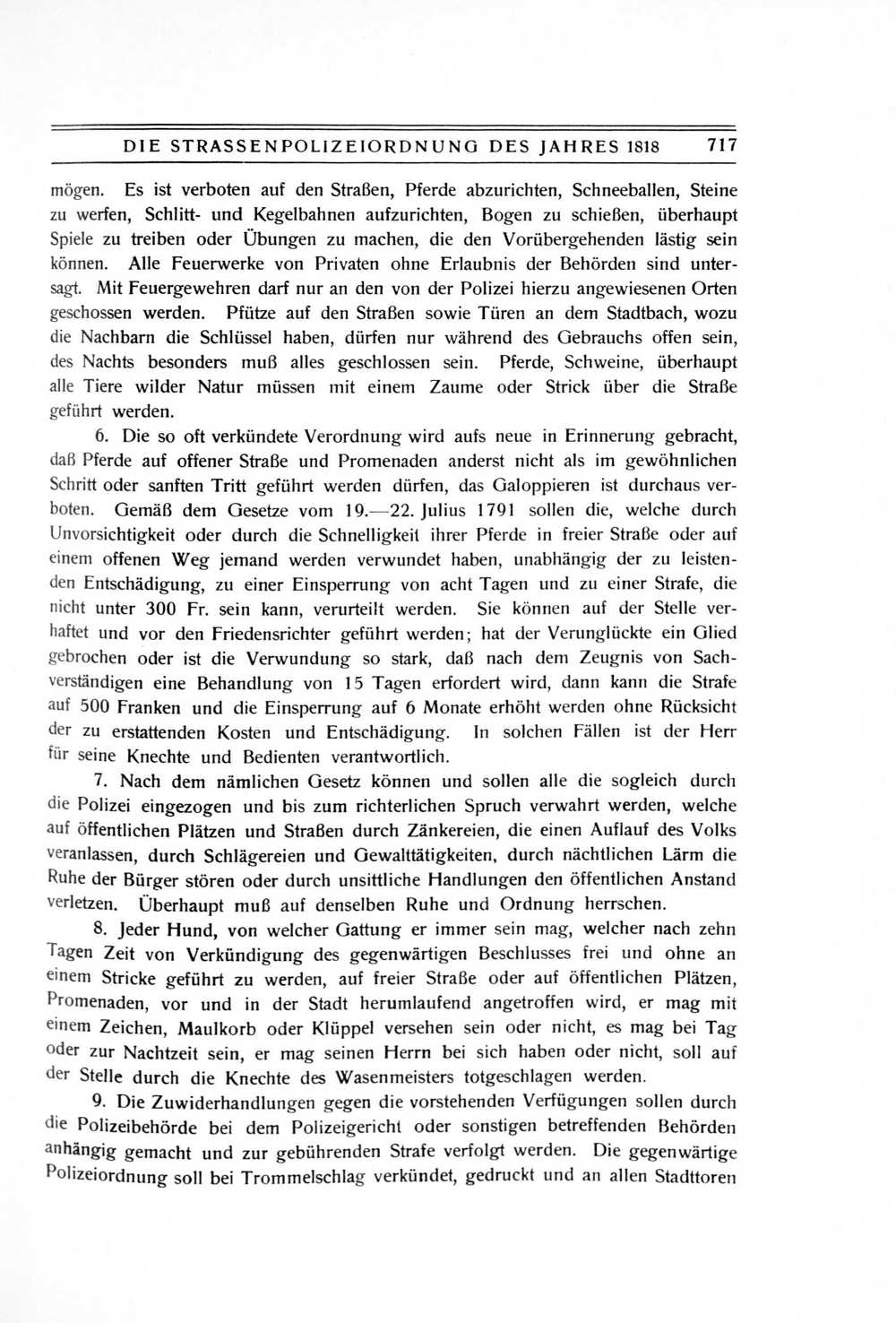 DIE STRASSENPOLIZEIORDNUNG DES JAHRES 1818 717

mögen. Es ist verboten auf den Straßen, Pferde abzurichten, Schneeballen, Steine zu werfen, Schlitt- und Kegelbahnen aufzurichten, Bogen zu schießen, überhaupt Spiele zu treiben oder Übungen zu machen, die den Vorübergehenden lästig sein können. Alle Feuerwerke von Privaten ohne Erlaubnis der Behörden sind untersagt. Mit Feuergewehren darf nur an den von der Polizei hierzu angewiesenen Orten geschossen werden. Pfütze auf den Straßen sowie Türen an dem Stadtbach, wozu die Nachbarn die Schlüssel haben, dürfen nur während des Gebrauchs offen sein, des Nachts besonders muß alles geschlossen sein. Pferde, Schweine, überhaupt alle Tiere wilder Natur müssen mit einem Zaume oder Strick über die Straße geführt werden.

6. Die so oft verkündete Verordnung wird aufs neue in Erinnerung gebracht, daß Pferde auf offener Straße und Promenaden anderst nicht als im gewöhnlichen Schritt oder sanften Tritt geführt werden dürfen, das Galoppieren ist durchaus verboten. Gemäß dem Gesetze vom 19.—22. Julius 1791 sollen die, welche durch Unvorsichtigkeit oder durch die Schnelligkeit ihrer Pferde in freier Straße oder auf einem offenen Weg jemand werden verwundet haben, unabhängig der zu leistenden Entschädigung, zu einer Einsperrung von acht Tagen und zu einer Strafe, die nicht unter 300 Fr. sein kann, verurteilt werden. Sie können auf der Stelle verhaftet und vor den Friedensrichter geführt werden; hat der Verunglückte ein Glied gebrochen oder ist die Verwundung so stark, daß nach dem Zeugnis von Sachverständigen eine Behandlung von 15 Tagen erfordert wird, dann kann die Strafe auf 500 Franken und die Einsperrung auf 6 Monate erhöht werden ohne Rücksicht der zu erstattenden Kosten und Entschädigung. In solchen Fällen ist der Herr für seine Knechte und Bedienten verantwortlich.

7. Nach dem nämlichen Gesetz können und sollen alle die sogleich durch die Polizei eingezogen und bis zum richterlichen Spruch verwahrt werden, welche auf öffentlichen Plätzen und Straßen durch Zänkereien, die einen Auflauf des Volks veranlassen, durch Schlägereien und Gewalttätigkeiten, durch nächtlichen Lärm die Ruhe der Bürger stören oder durch unsittliche Handlungen den öffentlichen Anstand verletzen. Überhaupt muß auf denselben Ruhe und Ordnung herrschen.

8. Jeder Hund, von welcher Gattung er immer sein mag, welcher nach zehn Tagen Zeit von Verkündigung des gegenwärtigen Beschlusses frei und ohne an einem Stricke geführt zu werden, auf freier Straße oder auf öffentlichen Plätzen, Promenaden, vor und in der Stadt herumlaufend angetroffen wird, er mag mit einem Zeichen, Maulkorb oder Klüppel versehen sein oder nicht, es mag bei Tag oder zur Nachtzeit sein, er mag seinen Herrn bei sich haben oder nicht, soll auf der Stelle durch die Knechte des Wasenmeisters totgeschlagen werden.

9. Die Zuwiderhandlungen gegen die vorstehenden Verfügungen sollen durch die Polizeibehörde bei dem Polizeigericht oder sonstigen betreffenden Behörden anhängig gemacht und zur gebührenden Strafe verfolgt werden. Die gegenwärtige Polizeiordnung soll bei Trommelschlag verkündet, gedruckt und an allen Stadttoren